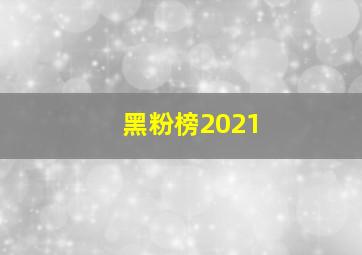 黑粉榜2021